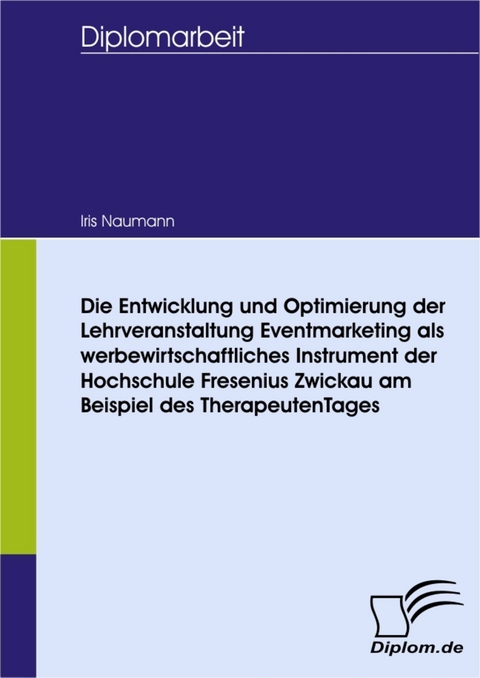 Diplomarbeit

Iris Naumann

Die Entwicklung und Optimierung der Lehrveranstaltung Eventmarketing als werbewirtschaftliches Instrument der Hochschule Fresenius Zwickau am Beispiel des TherapeutenTages

Diplom.de